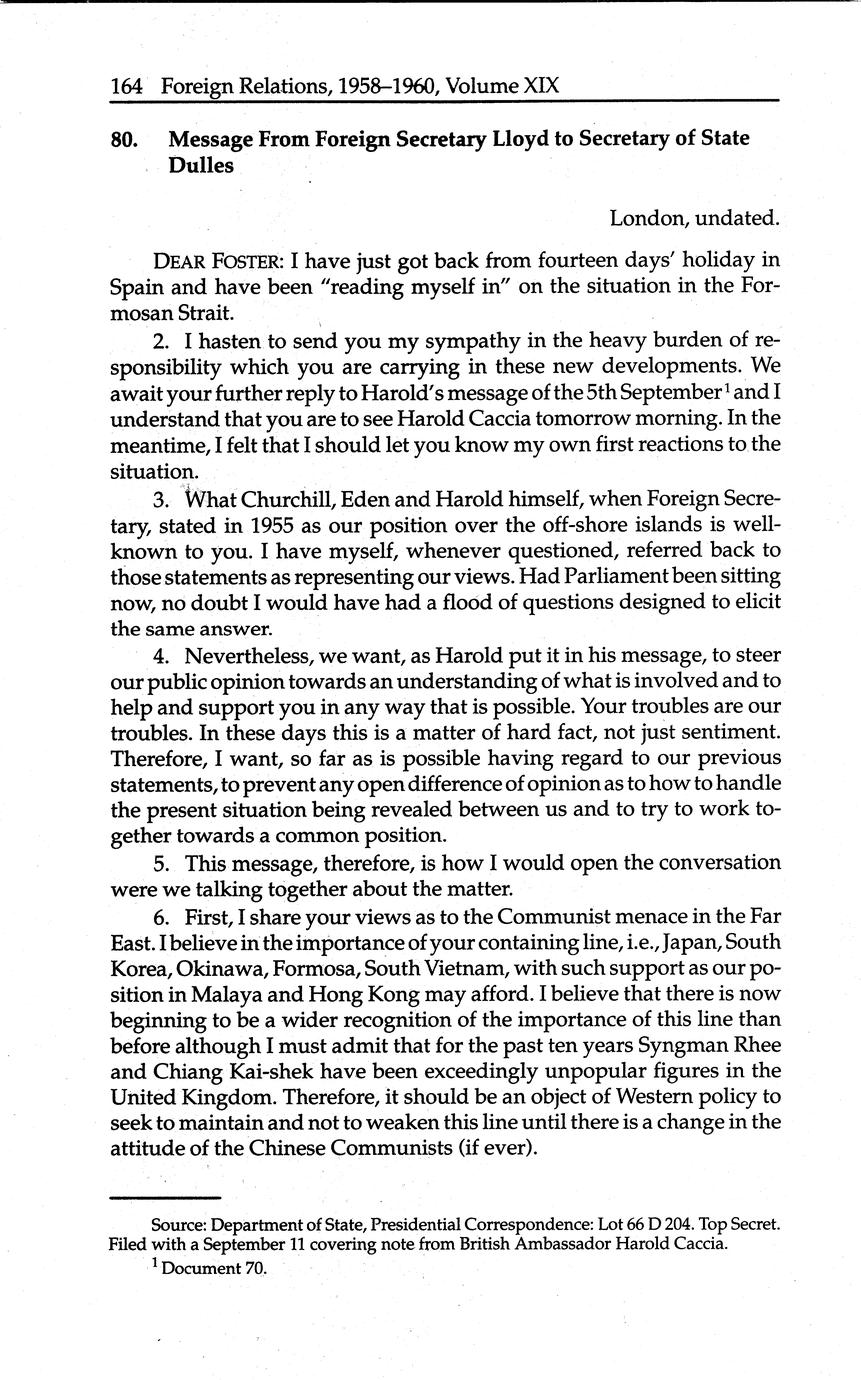 164 Foreign Relations, 1958–1960, Volume XIX

80. Message From Foreign Secretary Lloyd to Secretary of State Dulles

London, undated.

DEAR FOSTER: I have just got back from fourteen days' holiday in Spain and have been "reading myself in" on the situation in the Formosan Strait.

2. I hasten to send you my sympathy in the heavy burden of responsibility which you are carrying in these new developments. We await your further reply to Harold's message of the 5th September$^1$ and I understand that you are to see Harold Caccia tomorrow morning. In the meantime, I felt that I should let you know my own first reactions to the situation.

3. What Churchill, Eden and Harold himself, when Foreign Secretary, stated in 1955 as our position over the off-shore islands is well-known to you. I have myself, whenever questioned, referred back to those statements as representing our views. Had Parliament been sitting now, no doubt I would have had a flood of questions designed to elicit the same answer.

4. Nevertheless, we want, as Harold put it in his message, to steer our public opinion towards an understanding of what is involved and to help and support you in any way that is possible. Your troubles are our troubles. In these days this is a matter of hard fact, not just sentiment. Therefore, I want, so far as is possible having regard to our previous statements, to prevent any open difference of opinion as to how to handle the present situation being revealed between us and to try to work together towards a common position.

5. This message, therefore, is how I would open the conversation were we talking together about the matter.

6. First, I share your views as to the Communist menace in the Far East. I believe in the importance of your containing line, i.e., Japan, South Korea, Okinawa, Formosa, South Vietnam, with such support as our position in Malaya and Hong Kong may afford. I believe that there is now beginning to be a wider recognition of the importance of this line than before although I must admit that for the past ten years Syngman Rhee and Chiang Kai-shek have been exceedingly unpopular figures in the United Kingdom. Therefore, it should be an object of Western policy to seek to maintain and not to weaken this line until there is a change in the attitude of the Chinese Communists (if ever).

Source: Department of State, Presidential Correspondence: Lot 66 D 204. Top Secret. Filed with a September 11 covering note from British Ambassador Harold Caccia.

$^1$ Document 70.